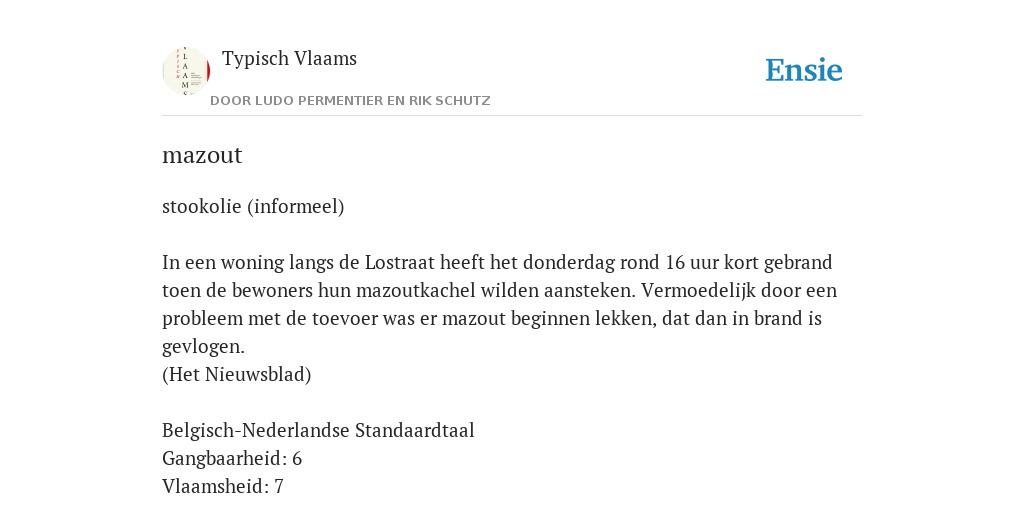 Typisch Vlaams

DOOR LUDO PERMENTIER EN RIK SCHUTZ

Ensie

mazout

stookolie (informeel)

In een woning langs de Lostraat heeft het donderdag rond 16 uur kort gebrand toen de bewoners hun mazoutkachel wilden aansteken. Vermoedelijk door een probleem met de toevoer was er mazout beginnen lekken, dat dan in brand is gevlogen.
(Het Nieuwsblad)

Belgisch-Nederlandse Standaardtaal
Gangbaarheid: 6
Vlaamsheid: 7